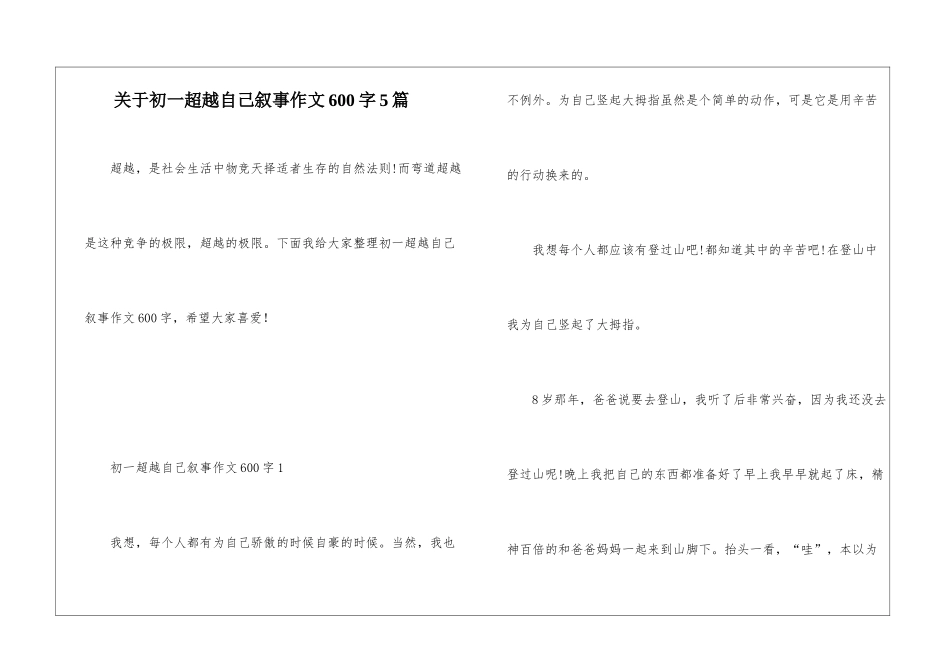 关于初一超越自己叙事作文600字5篇

超越，是社会生活中物竞天择适者生存的自然法则!而弯道超越是这种竞争的极限，超越的极限。下面我给大家整理初一超越自己叙事作文600字，希望大家喜爱!

初一超越自己叙事作文600字1

我想，每个人都有为自己骄傲的时候自豪的时候。当然，我也不例外。为自己竖起大拇指虽然是个简单的动作，可是它是用辛苦的行动换来的。

我想每个人都应该有登过山吧!都知道其中的辛苦吧!在登山中我为自己竖起了大拇指。

8岁那年，爸爸说要去登山，我听了后非常兴奋，因为我还没去登过山呢!晚上我把自己的东西都准备好了早上我早早就起了床，精神百倍的和爸爸妈妈一起来到山脚下。抬头一看，“哇”，本以为